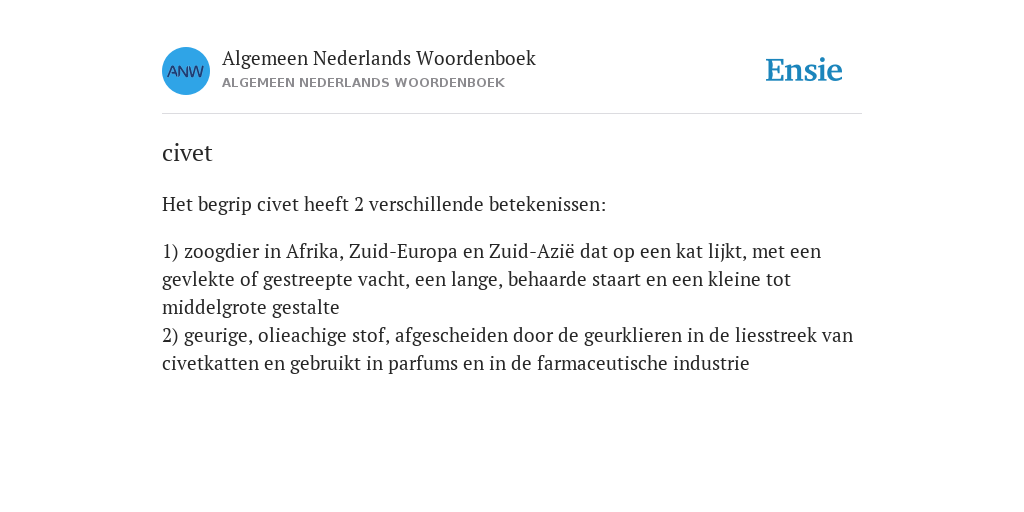 ANW

Algemeen Nederlands Woordenboek
ALGEMEEN NEDERLANDS WOORDENBOEK

Ensie

civet

Het begrip civet heeft 2 verschillende betekenissen:

1) zoogdier in Afrika, Zuid-Europa en Zuid-Azië dat op een kat lijkt, met een gevlekte of gestreepte vacht, een lange, behaarde staart en een kleine tot middelgrote gestalte
2) geurige, olieachige stof, afgescheiden door de geurklieren in de liesstreek van civetkatten en gebruikt in parfums en in de farmaceutische industrie